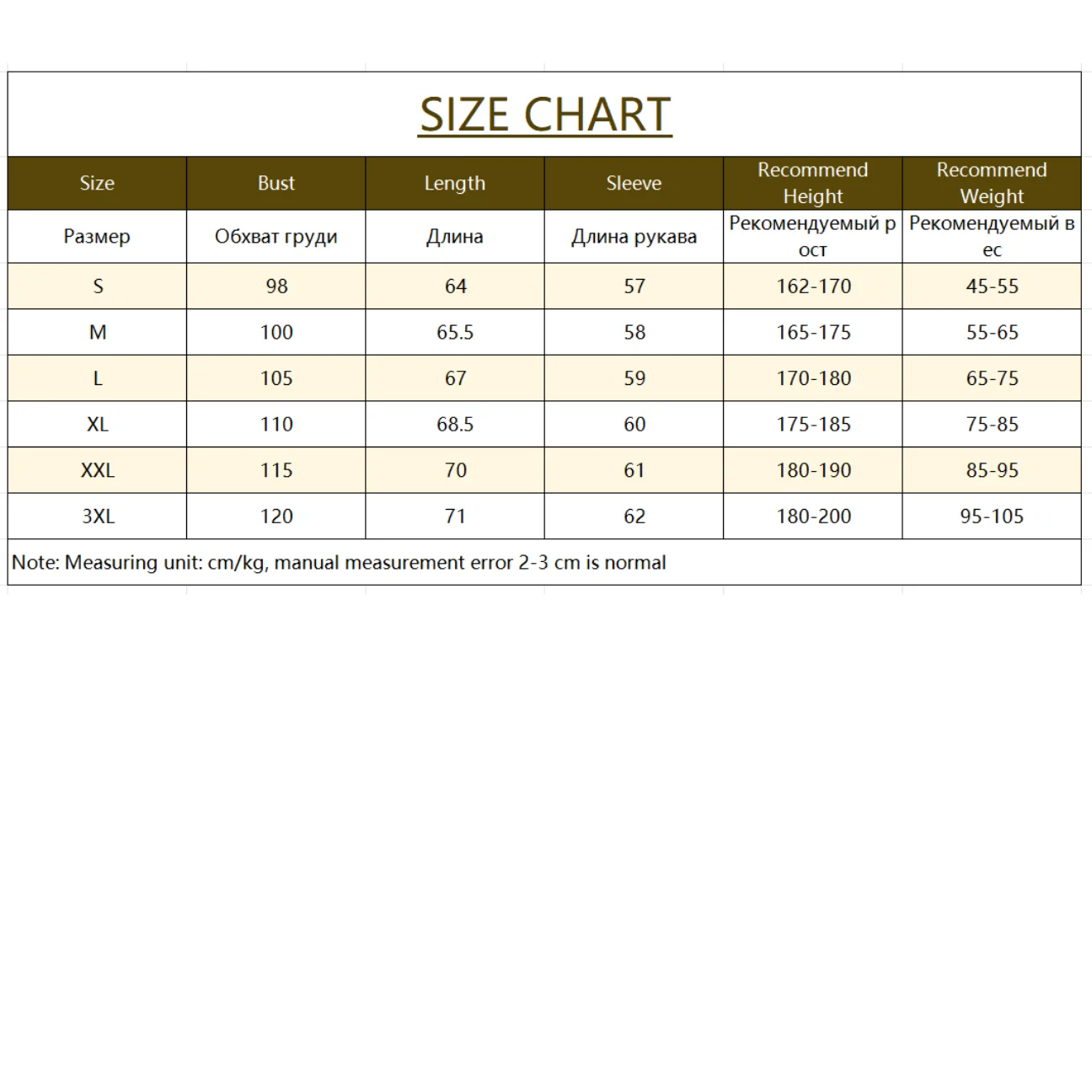 SIZE CHART

| Size | Bust | Length | Sleeve | Recommend Height | Recommend Weight |
|---|---|---|---|---|---|
| Размер | Обхват груди | Длина | Длина рукава | Рекомендуемый рост | Рекомендуемый вес |
| S | 98 | 64 | 57 | 162-170 | 45-55 |
| M | 100 | 65.5 | 58 | 165-175 | 55-65 |
| L | 105 | 67 | 59 | 170-180 | 65-75 |
| XL | 110 | 68.5 | 60 | 175-185 | 75-85 |
| XXL | 115 | 70 | 61 | 180-190 | 85-95 |
| 3XL | 120 | 71 | 62 | 180-200 | 95-105 |

Note: Measuring unit: cm/kg, manual measurement error 2-3 cm is normal